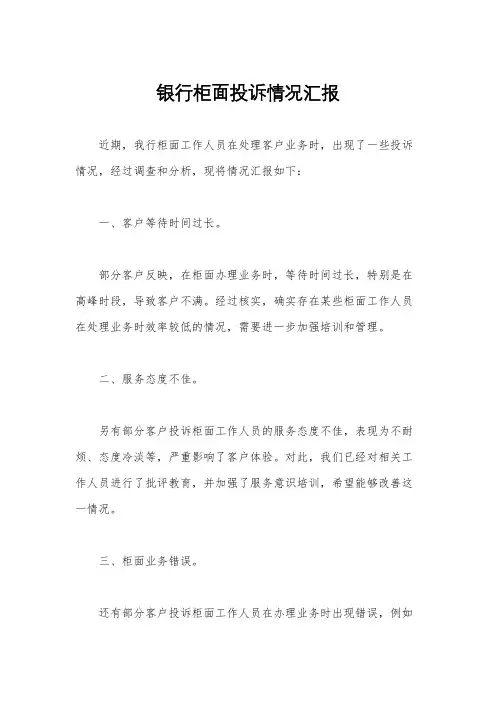 银行柜面投诉情况汇报

近期，我行柜面工作人员在处理客户业务时，出现了一些投诉情况，经过调查和分析，现将情况汇报如下：

一、客户等待时间过长。

部分客户反映，在柜面办理业务时，等待时间过长，特别是在高峰时段，导致客户不满。经过核实，确实存在某些柜面工作人员在处理业务时效率较低的情况，需要进一步加强培训和管理。

二、服务态度不佳。

另有部分客户投诉柜面工作人员的服务态度不佳，表现为不耐烦、态度冷淡等，严重影响了客户体验。对此，我们已经对相关工作人员进行了批评教育，并加强了服务意识培训，希望能够改善这一情况。

三、柜面业务错误。

还有部分客户投诉柜面工作人员在办理业务时出现错误，例如